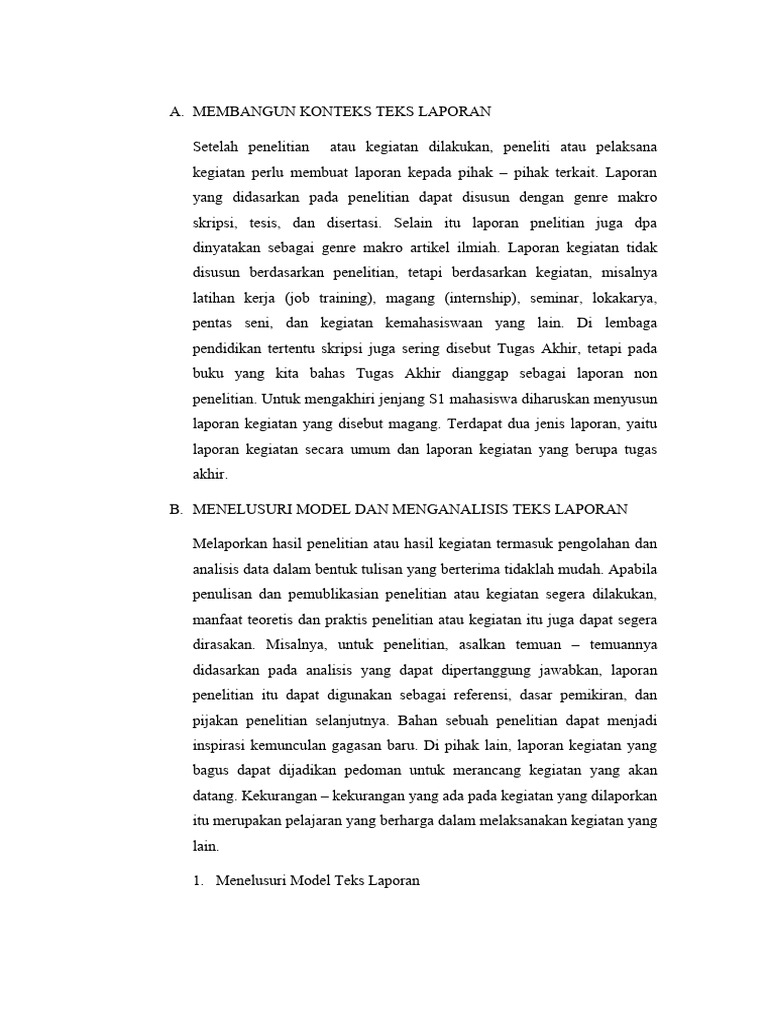 A. MEMBANGUN KONTEKS TEKS LAPORAN

Setelah penelitian atau kegiatan dilakukan, peneliti atau pelaksana kegiatan perlu membuat laporan kepada pihak – pihak terkait. Laporan yang didasarkan pada penelitian dapat disusun dengan genre makro skripsi, tesis, dan disertasi. Selain itu laporan pnelitian juga dpa dinyatakan sebagai genre makro artikel ilmiah. Laporan kegiatan tidak disusun berdasarkan penelitian, tetapi berdasarkan kegiatan, misalnya latihan kerja (job training), magang (internship), seminar, lokakarya, pentas seni, dan kegiatan kemahasiswaan yang lain. Di lembaga pendidikan tertentu skripsi juga sering disebut Tugas Akhir, tetapi pada buku yang kita bahas Tugas Akhir dianggap sebagai laporan non penelitian. Untuk mengakhiri jenjang S1 mahasiswa diharuskan menyusun laporan kegiatan yang disebut magang. Terdapat dua jenis laporan, yaitu laporan kegiatan secara umum dan laporan kegiatan yang berupa tugas akhir.

B. MENELUSURI MODEL DAN MENGANALISIS TEKS LAPORAN

Melaporkan hasil penelitian atau hasil kegiatan termasuk pengolahan dan analisis data dalam bentuk tulisan yang berterima tidaklah mudah. Apabila penulisan dan pemublikasian penelitian atau kegiatan segera dilakukan, manfaat teoretis dan praktis penelitian atau kegiatan itu juga dapat segera dirasakan. Misalnya, untuk penelitian, asalkan temuan – temuannya didasarkan pada analisis yang dapat dipertanggung jawabkan, laporan penelitian itu dapat digunakan sebagai referensi, dasar pemikiran, dan pijakan penelitian selanjutnya. Bahan sebuah penelitian dapat menjadi inspirasi kemunculan gagasan baru. Di pihak lain, laporan kegiatan yang bagus dapat dijadikan pedoman untuk merancang kegiatan yang akan datang. Kekurangan – kekurangan yang ada pada kegiatan yang dilaporkan itu merupakan pelajaran yang berharga dalam melaksanakan kegiatan yang lain.

1. Menelusuri Model Teks Laporan